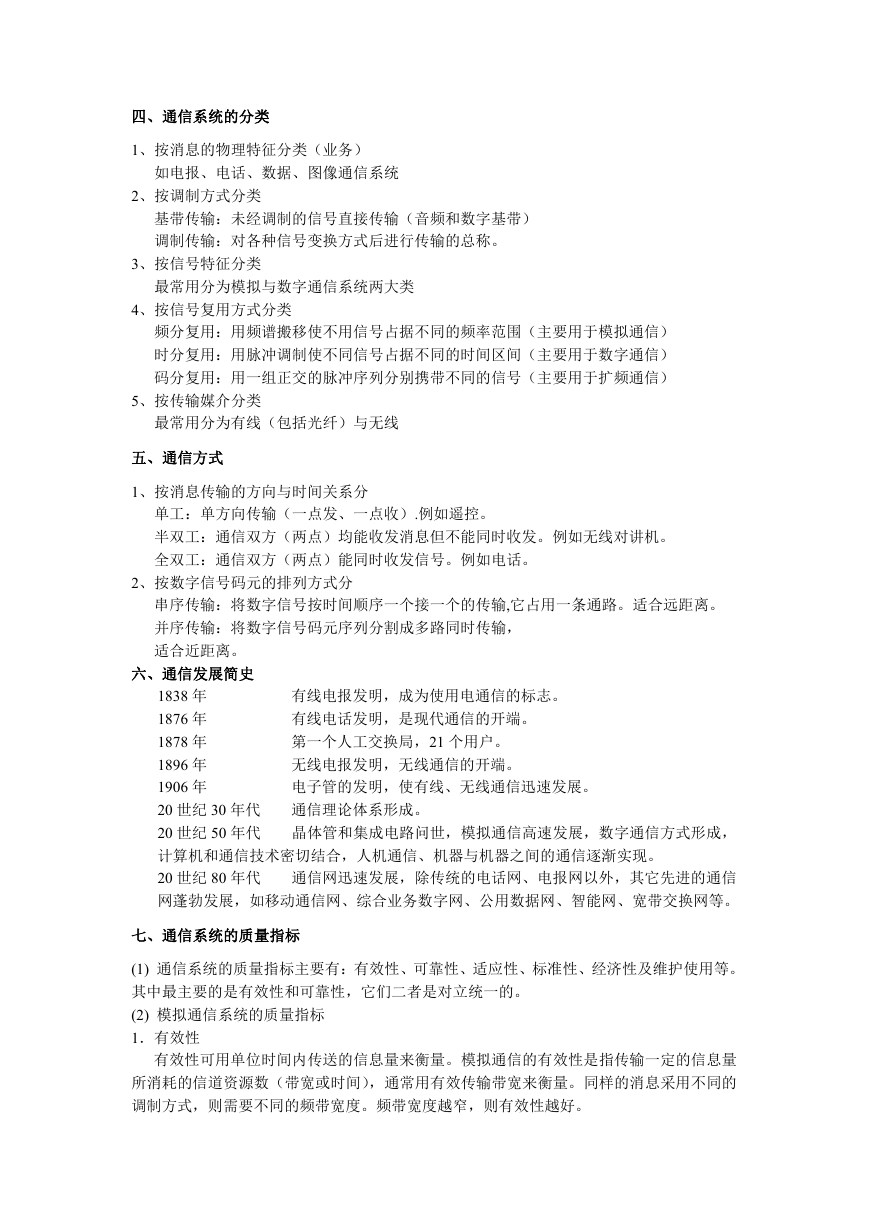 四、通信系统的分类

1、按消息的物理特征分类（业务）
如电报、电话、数据、图像通信系统
2、按调制方式分类
基带传输：未经调制的信号直接传输（音频和数字基带）
调制传输：对各种信号变换方式后进行传输的总称。
3、按信号特征分类
最常用分为模拟与数字通信系统两大类
4、按信号复用方式分类
频分复用：用频谱搬移使不用信号占据不同的频率范围（主要用于模拟通信）
时分复用：用脉冲调制使不同信号占据不同的时间区间（主要用于数字通信）
码分复用：用一组正交的脉冲序列分别携带不同的信号（主要用于扩频通信）
5、按传输媒介分类
最常用分为有线（包括光纤）与无线

五、通信方式

1、按消息传输的方向与时间关系分
单工：单方向传输（一点发、一点收）.例如遥控。
半双工：通信双方（两点）均能收发消息但不能同时收发。例如无线对讲机。
全双工：通信双方（两点）能同时收发信号。例如电话。
2、按数字信号码元的排列方式分
串序传输：将数字信号按时间顺序一个接一个的传输,它占用一条通路。适合远距离。
并序传输：将数字信号码元序列分割成多路同时传输，
适合近距离。

六、通信发展简史
1838年 有线电报发明，成为使用电通信的标志。
1876年 有线电话发明，是现代通信的开端。
1878年 第一个人工交换局，21个用户。
1896年 无线电报发明，无线通信的开端。
1906年 电子管的发明，使有线、无线通信迅速发展。
20世纪30年代 通信理论体系形成。
20世纪50年代 晶体管和集成电路问世，模拟通信高速发展，数字通信方式形成，计算机和通信技术密切结合，人机通信、机器与机器之间的通信逐渐实现。
20世纪80年代 通信网迅速发展，除传统的电话网、电报网以外，其它先进的通信网蓬勃发展，如移动通信网、综合业务数字网、公用数据网、智能网、宽带交换网等。

七、通信系统的质量指标

(1) 通信系统的质量指标主要有：有效性、可靠性、适应性、标准性、经济性及维护使用等。其中最主要的是有效性和可靠性，它们二者是对立统一的。
(2) 模拟通信系统的质量指标
1．有效性
有效性可用单位时间内传送的信息量来衡量。模拟通信的有效性是指传输一定的信息量所消耗的信道资源数（带宽或时间），通常用有效传输带宽来衡量。同样的消息采用不同的调制方式，则需要不同的频带宽度。频带宽度越窄，则有效性越好。